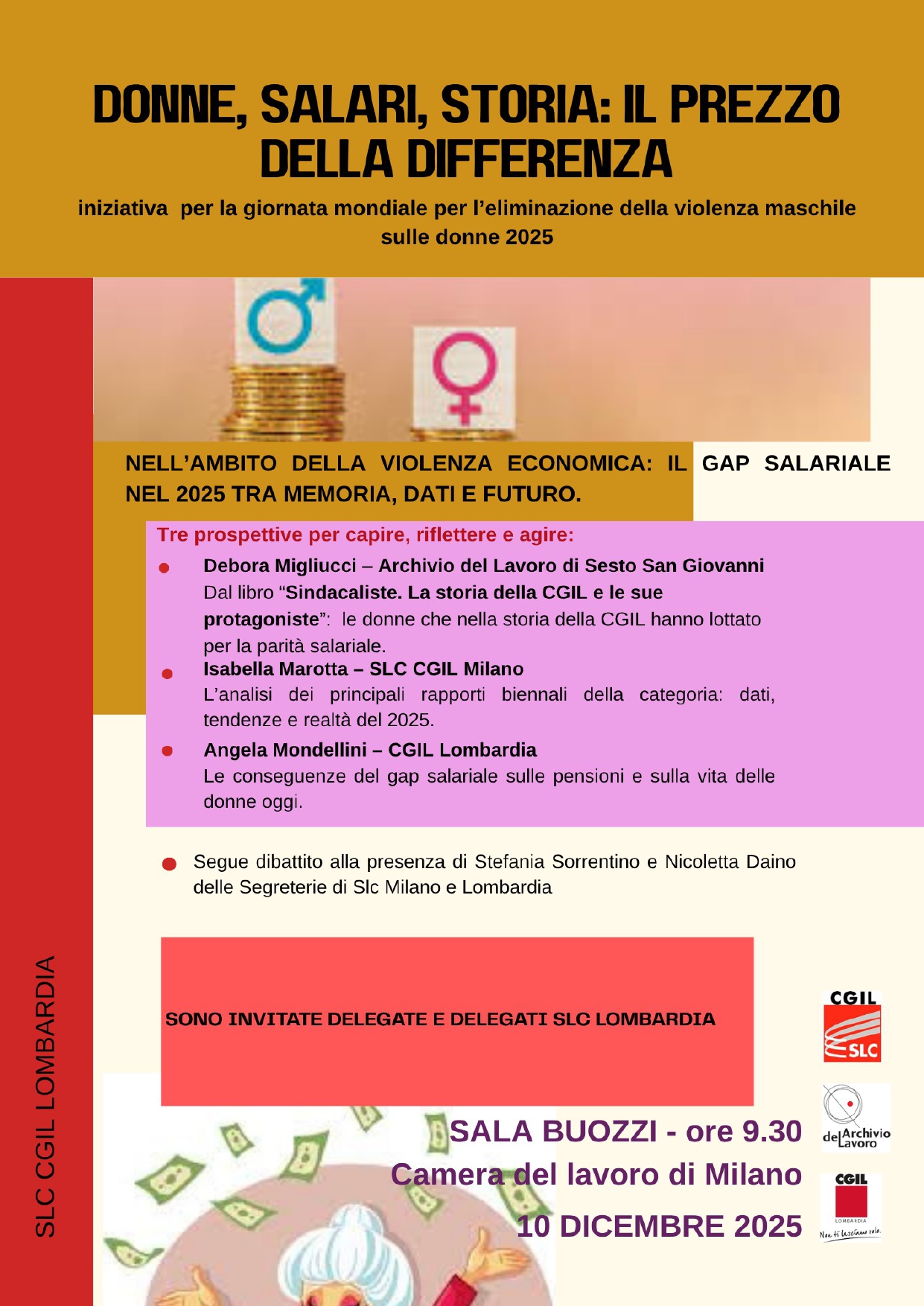 DONNE, SALARI, STORIA: IL PREZZO DELLA DIFFERENZA

iniziativa per la giornata mondiale per l'eliminazione della violenza maschile sulle donne 2025

NELL'AMBITO DELLA VIOLENZA ECONOMICA: IL GAP SALARIALE NEL 2025 TRA MEMORIA, DATI E FUTURO.

Tre prospettive per capire, riflettere e agire:

Debora Migliucci – Archivio del Lavoro di Sesto San Giovanni
Dal libro "Sindacaliste. La storia della CGIL e le sue protagoniste": le donne che nella storia della CGIL hanno lottato per la parità salariale.

Isabella Marotta – SLC CGIL Milano
L'analisi dei principali rapporti biennali della categoria: dati, tendenze e realtà del 2025.

Angela Mondellini – CGIL Lombardia
Le conseguenze del gap salariale sulle pensioni e sulla vita delle donne oggi.

Segue dibattito alla presenza di Stefania Sorrentino e Nicoletta Daino delle Segreterie di Slc Milano e Lombardia

SONO INVITATE DELEGATE E DELEGATI SLC LOMBARDIA

SALA BUOZZI - ore 9.30
Camera del lavoro di Milano
10 DICEMBRE 2025

SLC CGIL LOMBARDIA

CGIL
SLC

Archivio del Lavoro

CGIL
LOMBARDIA
Non ti lasciamo sola.